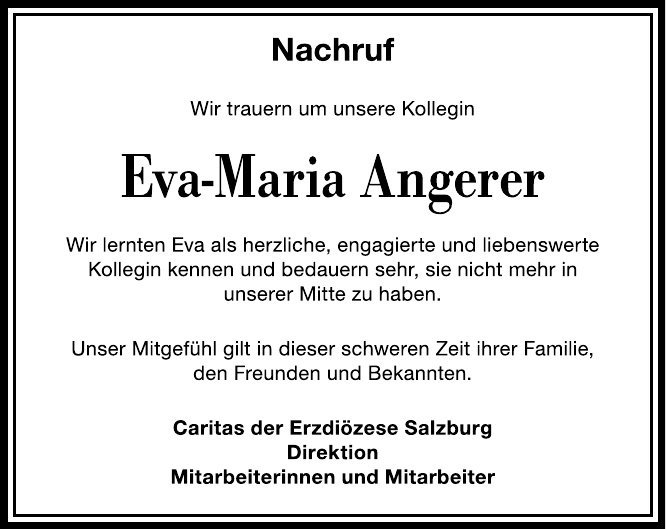 Nachruf

Wir trauern um unsere Kollegin

Eva-Maria Angerer

Wir lernten Eva als herzliche, engagierte und liebenswerte Kollegin kennen und bedauern sehr, sie nicht mehr in unserer Mitte zu haben.

Unser Mitgefühl gilt in dieser schweren Zeit ihrer Familie, den Freunden und Bekannten.

Caritas der Erzdiözese Salzburg
Direktion
Mitarbeiterinnen und Mitarbeiter